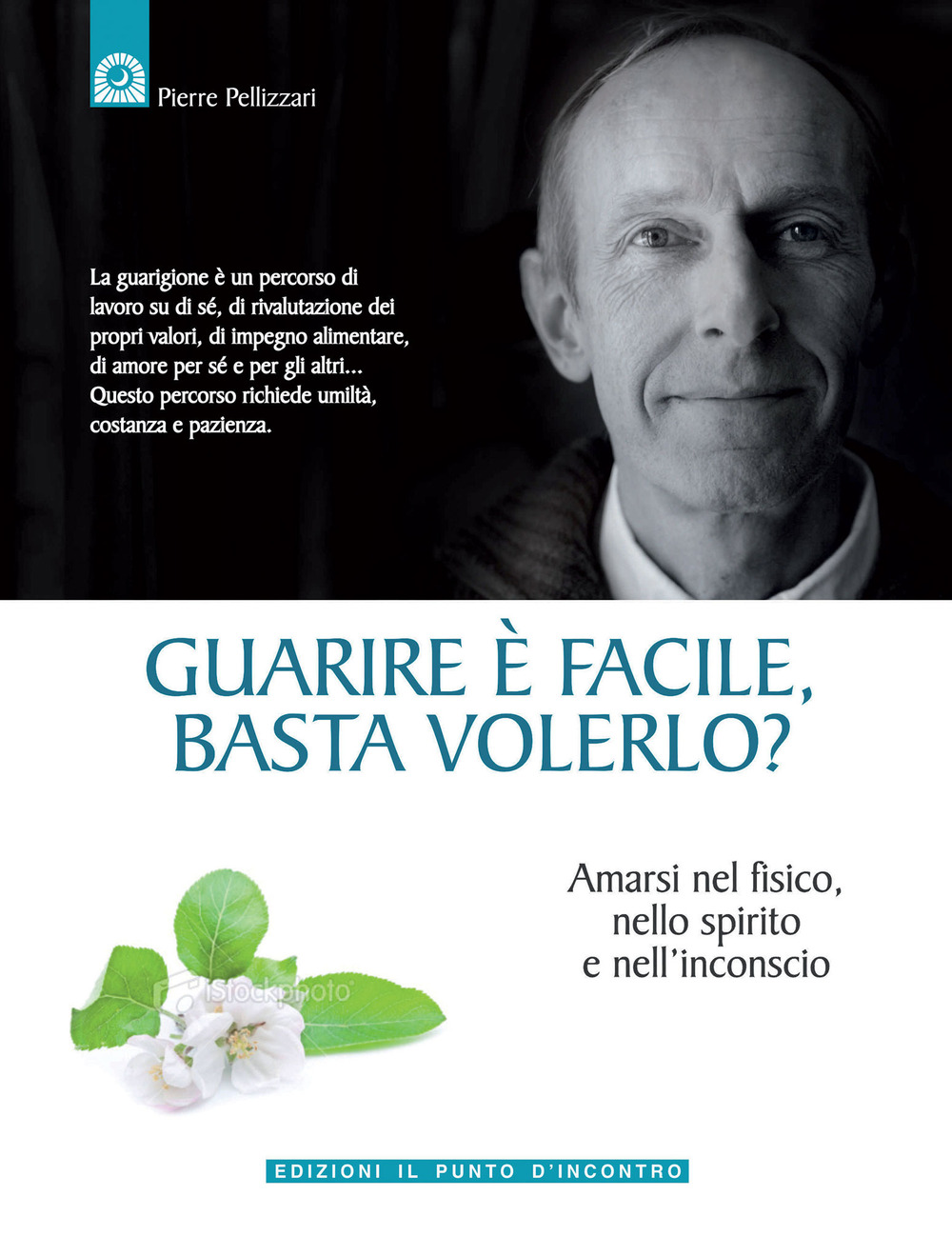 Pierre Pellizzari

La guarigione è un percorso di lavoro su di sé, di rivalutazione dei propri valori, di impegno alimentare, di amore per sé e per gli altri... Questo percorso richiede umiltà, costanza e pazienza.

GUARIRE È FACILE, BASTA VOLERLO?

Amarsi nel fisico, nello spirito e nell'inconscio

iStockphoto

EDIZIONI IL PUNTO D'INCONTRO